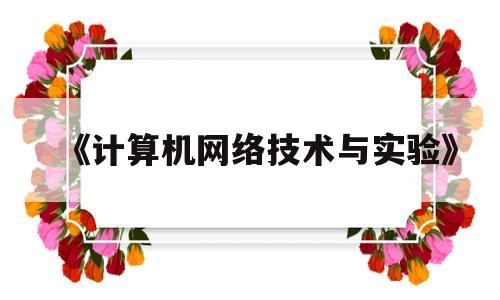 《计算机网络技术与实验》